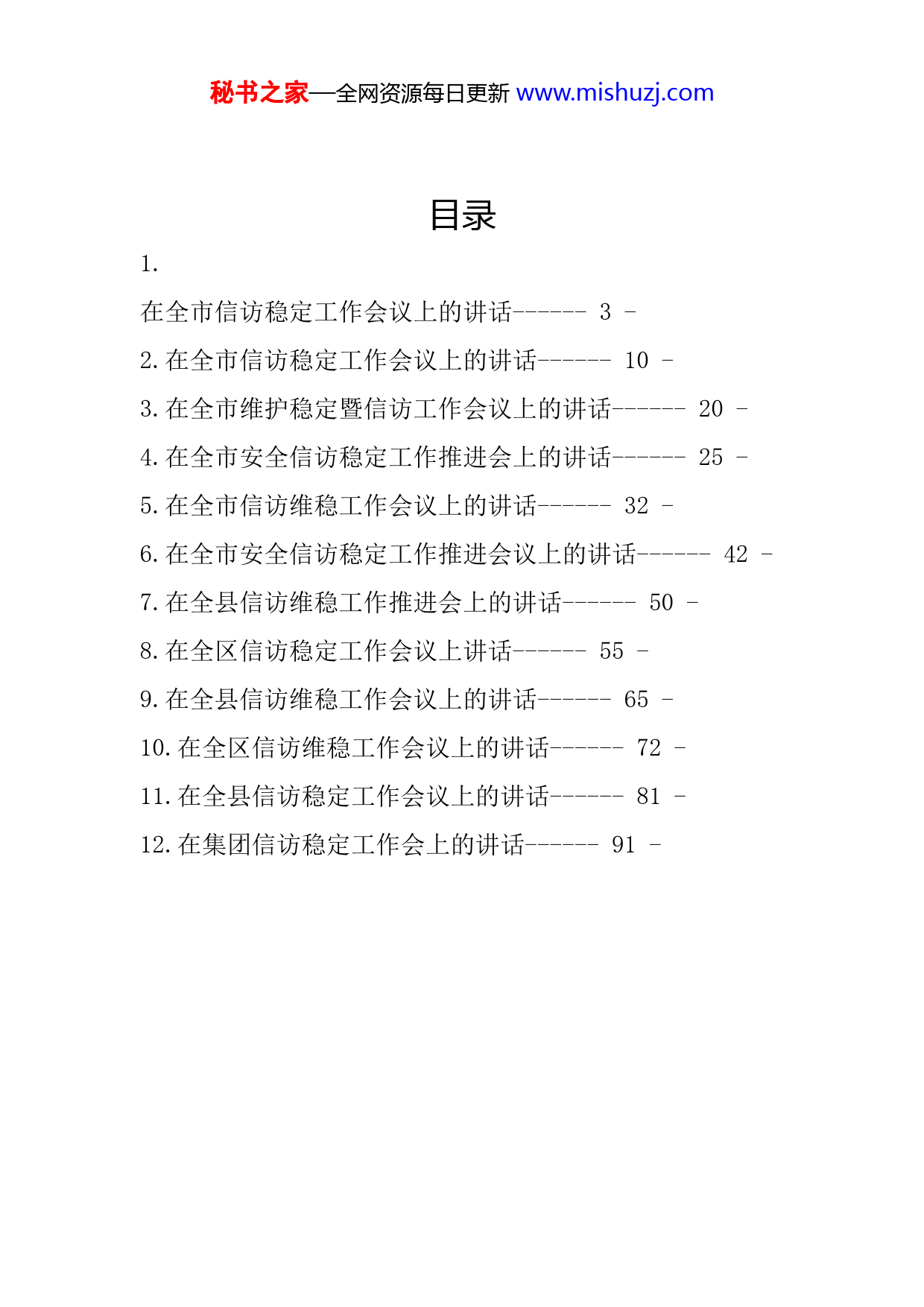 秘书之家—全网资源每日更新 www.mishuzj.com

目录

1.

在全市信访稳定工作会议上的讲话------ 3 -

2.在全市信访稳定工作会议上的讲话------ 10 -

3.在全市维护稳定暨信访工作会议上的讲话------ 20 -

4.在全市安全信访稳定工作推进会上的讲话------ 25 -

5.在全市信访维稳工作会议上的讲话------ 32 -

6.在全市安全信访稳定工作推进会议上的讲话------ 42 -

7.在全县信访维稳工作推进会上的讲话------ 50 -

8.在全区信访稳定工作会议上讲话------ 55 -

9.在全县信访维稳工作会议上的讲话------ 65 -

10.在全区信访维稳工作会议上的讲话------ 72 -

11.在全县信访稳定工作会议上的讲话------ 81 -

12.在集团信访稳定工作会上的讲话------ 91 -